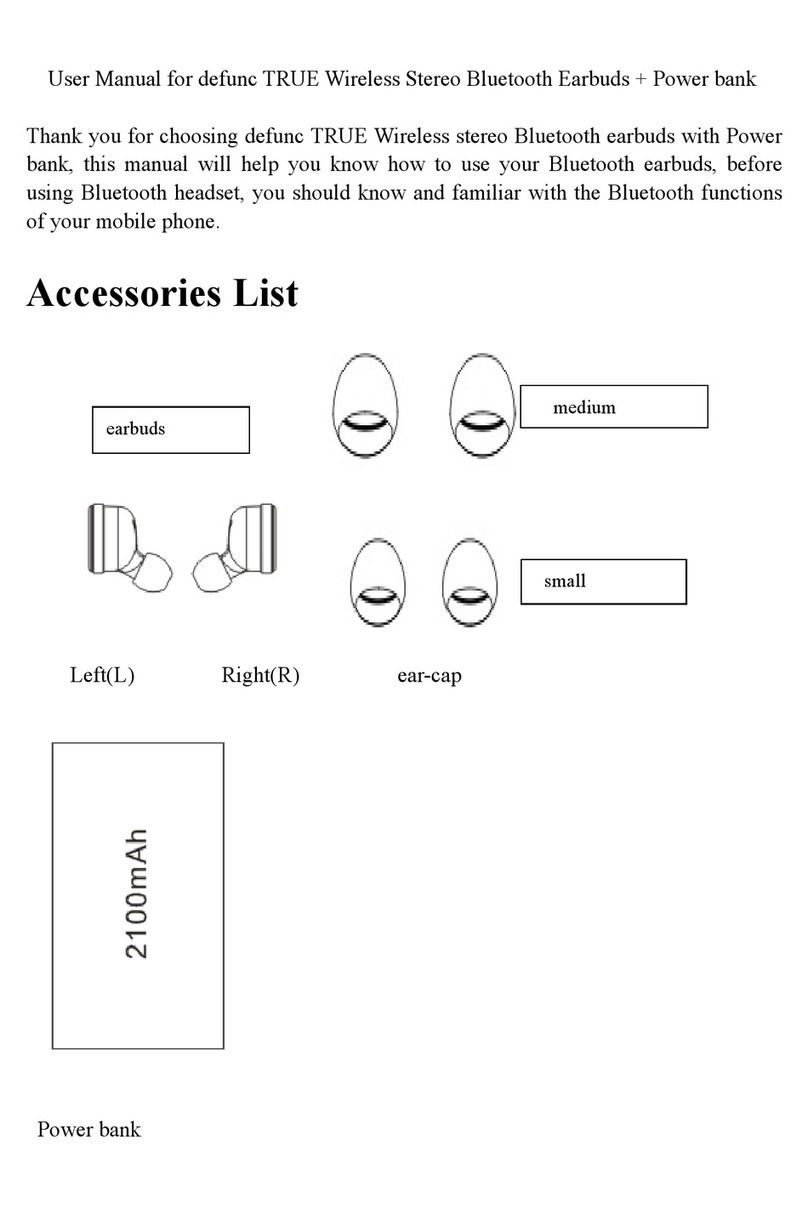 User Manual for defunc TRUE Wireless Stereo Bluetooth Earbuds + Power bank

Thank you for choosing defunc TRUE Wireless stereo Bluetooth earbuds with Power bank, this manual will help you know how to use your Bluetooth earbuds, before using Bluetooth headset, you should know and familiar with the Bluetooth functions of your mobile phone.

Accessories List

earbuds

medium

small

Left(L) Right(R) ear-cap

2100mAh

Power bank